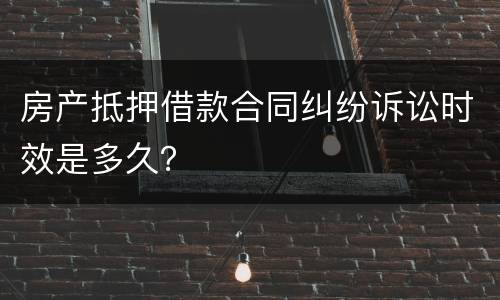 房产抵押借款合同纠纷诉讼时效是多久？